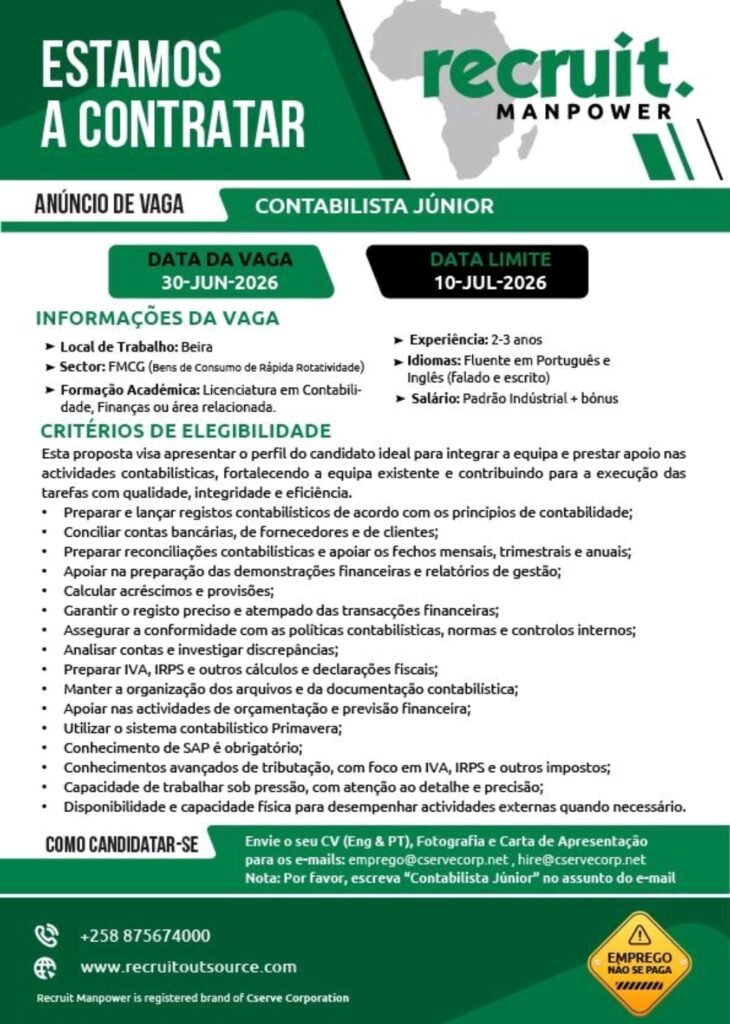 ESTAMOS A CONTRATAR

recruit. MANPOWER

ANÚNCIO DE VAGA

CONTABILISTA JÚNIOR

DATA DA VAGA
30-JUN-2026

DATA LIMITE
10-JUL-2026

INFORMAÇÕES DA VAGA

➤ Local de Trabalho: Beira
➤ Sector: FMCG (Bens de Consumo de Rápida Rotatividade)
➤ Formação Académica: Licenciatura em Contabilidade, Finanças ou área relacionada.
➤ Experiência: 2-3 anos
➤ Idiomas: Fluente em Português e Inglês (falado e escrito)
➤ Salário: Padrão Indústrial + bónus

CRITÉRIOS DE ELEGIBILIDADE

Esta proposta visa apresentar o perfil do candidato ideal para integrar a equipa e prestar apoio nas actividades contabilísticas, fortalecendo a equipa existente e contribuindo para a execução das tarefas com qualidade, integridade e eficiência.

• Preparar e lançar registos contabilísticos de acordo com os princípios de contabilidade;
• Conciliar contas bancárias, de fornecedores e de clientes;
• Preparar reconciliações contabilísticas e apoiar os fechos mensais, trimestrais e anuais;
• Apoiar na preparação das demonstrações financeiras e relatórios de gestão;
• Calcular acréscimos e provisões;
• Garantir o registo preciso e atempado das transacções financeiras;
• Assegurar a conformidade com as políticas contabilísticas, normas e controlos internos;
• Analisar contas e investigar discrepâncias;
• Preparar IVA, IRPS e outros cálculos e declarações fiscais;
• Manter a organização dos arquivos e da documentação contabilística;
• Apoiar nas actividades de orçamentação e previsão financeira;
• Utilizar o sistema contabilístico Primavera;
• Conhecimento de SAP é obrigatório;
• Conhecimentos avançados de tributação, com foco em IVA, IRPS e outros impostos;
• Capacidade de trabalhar sob pressão, com atenção ao detalhe e precisão;
• Disponibilidade e capacidade física para desempenhar actividades externas quando necessário.

COMO CANDIDATAR-SE

Envie o seu CV (Eng & PT), Fotografia e Carta de Apresentação para os e-mails: emprego@cservecorp.net , hire@cservecorp.net
Nota: Por favor, escreva "Contabilista Júnior" no assunto do e-mail

+258 875674000

www.recruitoutsource.com

Recruit Manpower is registered brand of Cserve Corporation

EMPREGO NÃO SE PAGA